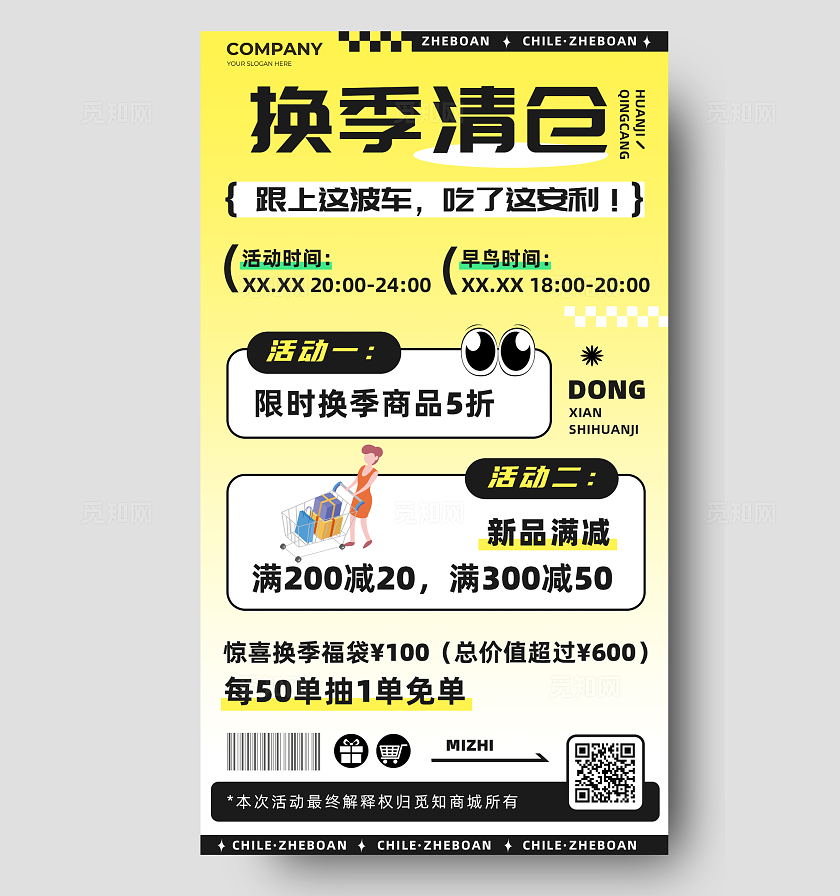 COMPANY
YOUR SLOGAN HERE

ZHEBOAN ✦ CHILE·ZHEBOAN ✦

换季清仓

HUANJI / QINGCANG

{ 跟上这波车，吃了这安利！}

活动时间：
XX.XX 20:00-24:00

早鸟时间：
XX.XX 18:00-20:00

活动一：
限时换季商品5折

DONG
XIAN
SHIHUANJI

活动二：
新品满减
满200减20，满300减50

惊喜换季福袋¥100（总价值超过¥600）
每50单抽1单免单

MIZHI

*本次活动最终解释权归觅知商城所有

✦ CHILE·ZHEBOAN ✦ CHILE·ZHEBOAN ✦ CHILE·ZHEBOAN

觅知网